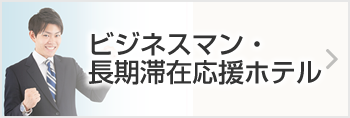 ビジネスマン・
長期滞在応援ホテル